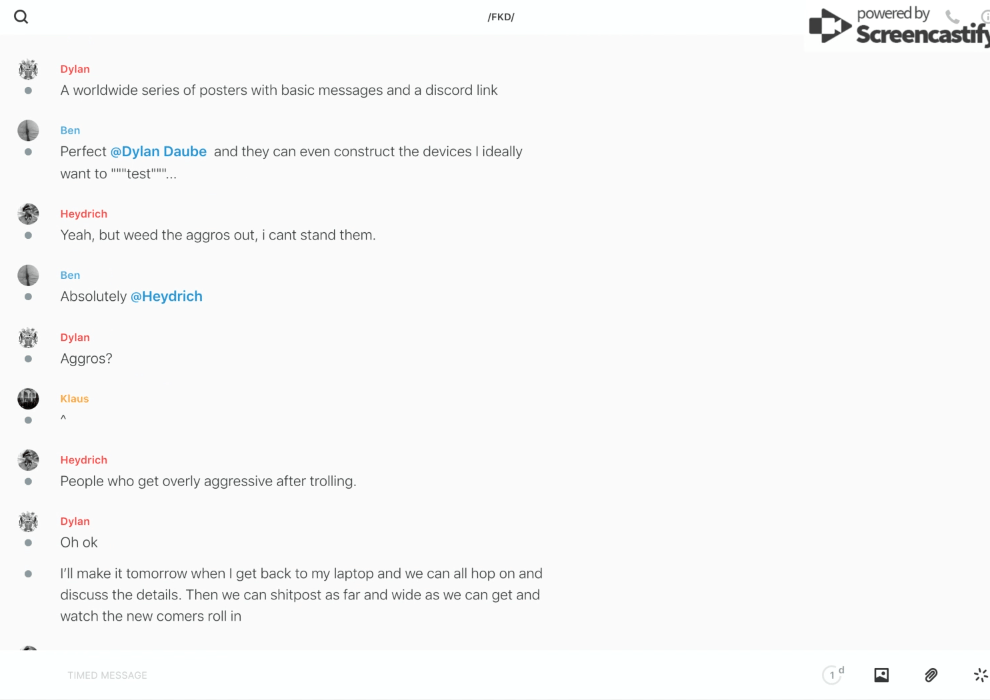 /FKD/

powered by Screencastify

Dylan
A worldwide series of posters with basic messages and a discord link

Ben
Perfect @Dylan Daube and they can even construct the devices I ideally want to """test"""...

Heydrich
Yeah, but weed the aggros out, i cant stand them.

Ben
Absolutely @Heydrich

Dylan
Aggros?

Klaus
^

Heydrich
People who get overly aggressive after trolling.

Dylan
Oh ok

I'll make it tomorrow when I get back to my laptop and we can all hop on and discuss the details. Then we can shitpost as far and wide as we can get and watch the new comers roll in

TIMED MESSAGE

1 d